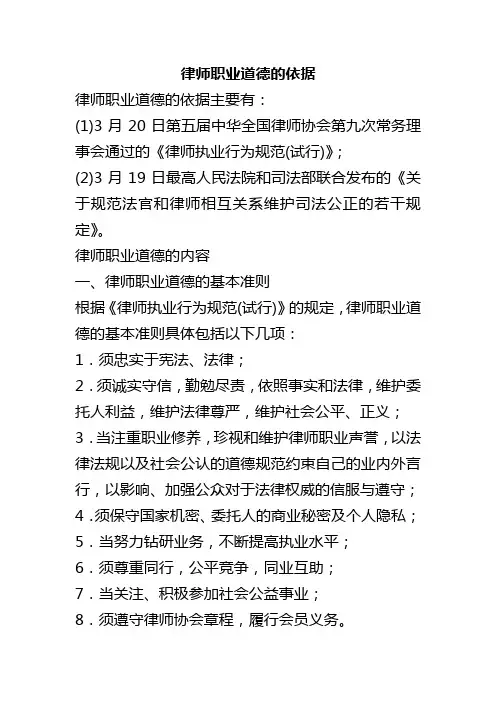 律师职业道德的依据

律师职业道德的依据主要有：

(1)3 月 20 日第五届中华全国律师协会第九次常务理事会通过的《律师执业行为规范(试行)》；

(2)3 月 19 日最高人民法院和司法部联合发布的《关于规范法官和律师相互关系维护司法公正的若干规定》。

律师职业道德的内容

一、律师职业道德的基本准则

根据《律师执业行为规范(试行)》的规定，律师职业道德的基本准则具体包括以下几项：

1．须忠实于宪法、法律；

2．须诚实守信，勤勉尽责，依照事实和法律，维护委托人利益，维护法律尊严，维护社会公平、正义；

3．当注重职业修养，珍视和维护律师职业声誉，以法律法规以及社会公认的道德规范约束自己的业内外言行，以影响、加强公众对于法律权威的信服与遵守；

4．须保守国家机密、委托人的商业秘密及个人隐私；

5．当努力钻研业务，不断提高执业水平；

6．须尊重同行，公平竞争，同业互助；

7．当关注、积极参加社会公益事业；

8．须遵守律师协会章程，履行会员义务。